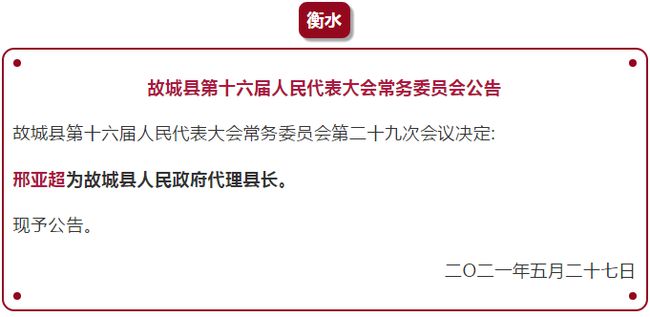 衡水

故城县第十六届人民代表大会常务委员会公告

故城县第十六届人民代表大会常务委员会第二十九次会议决定:

邢亚超为故城县人民政府代理县长。

现予公告。

二〇二一年五月二十七日